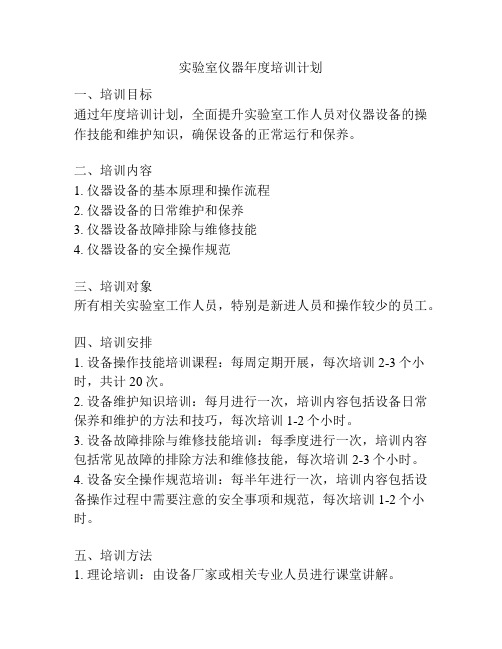 实验室仪器年度培训计划

一、培训目标
通过年度培训计划，全面提升实验室工作人员对仪器设备的操作技能和维护知识，确保设备的正常运行和保养。

二、培训内容
1. 仪器设备的基本原理和操作流程
2. 仪器设备的日常维护和保养
3. 仪器设备故障排除与维修技能
4. 仪器设备的安全操作规范

三、培训对象
所有相关实验室工作人员，特别是新进人员和操作较少的员工。

四、培训安排
1. 设备操作技能培训课程：每周定期开展，每次培训 2-3 个小时，共计 20 次。
2. 设备维护知识培训：每月进行一次，培训内容包括设备日常保养和维护的方法和技巧，每次培训 1-2 个小时。
3. 设备故障排除与维修技能培训：每季度进行一次，培训内容包括常见故障的排除方法和维修技能，每次培训 2-3 个小时。
4. 设备安全操作规范培训：每半年进行一次，培训内容包括设备操作过程中需要注意的安全事项和规范，每次培训 1-2 个小时。

五、培训方法
1. 理论培训：由设备厂家或相关专业人员进行课堂讲解。